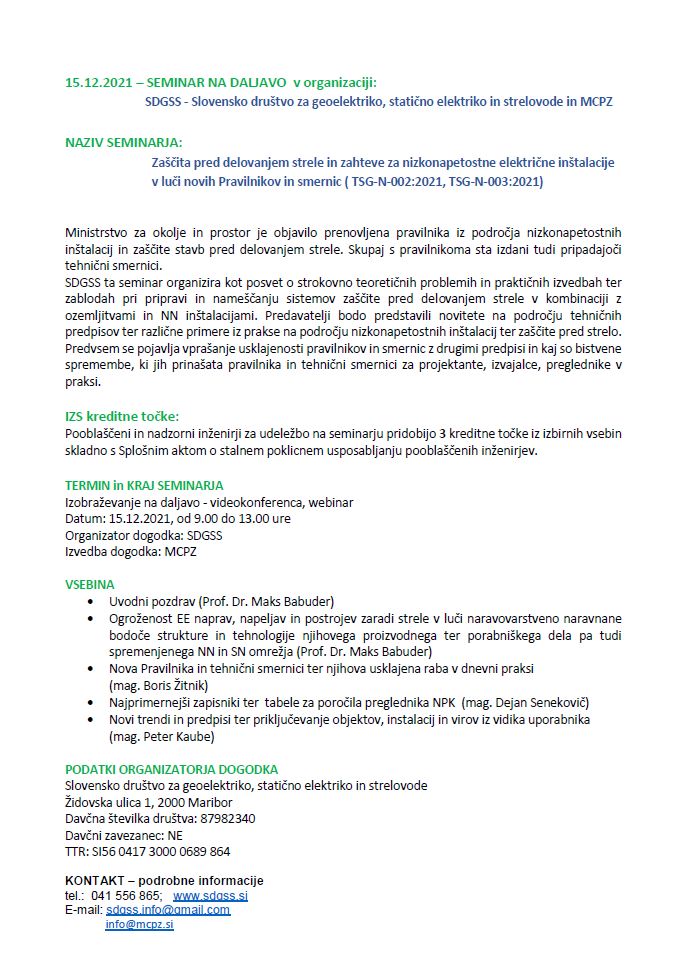 15.12.2021 – SEMINAR NA DALJAVO v organizaciji:
SDGSS - Slovensko društvo za geoelektriko, statično elektriko in strelovode in MCPZ

NAZIV SEMINARJA:
Zaščita pred delovanjem strele in zahteve za nizkonapetostne električne inštalacije v luči novih Pravilnikov in smernic ( TSG-N-002:2021, TSG-N-003:2021)

Ministrstvo za okolje in prostor je objavilo prenovljena pravilnika iz področja nizkonapetostnih inštalacij in zaščite stavb pred delovanjem strele. Skupaj s pravilnikoma sta izdani tudi pripadajoči tehnični smernici.
SDGSS ta seminar organizira kot posvet o strokovno teoretičnih problemih in praktičnih izvedbah ter zablodah pri pripravi in nameščanju sistemov zaščite pred delovanjem strele v kombinaciji z ozemljitvami in NN inštalacijami. Predavatelji bodo predstavili novitete na področju tehničnih predpisov ter različne primere iz prakse na področju nizkonapetostnih inštalacij ter zaščite pred strelo. Predvsem se pojavlja vprašanje usklajenosti pravilnikov in smernic z drugimi predpisi in kaj so bistvene spremembe, ki jih prinašata pravilnika in tehnični smernici za projektante, izvajalce, preglednike v praksi.

IZS kreditne točke:
Pooblaščeni in nadzorni inženirji za udeležbo na seminarju pridobijo 3 kreditne točke iz izbirnih vsebin skladno s Splošnim aktom o stalnem poklicnem usposabljanju pooblaščenih inženirjev.

TERMIN in KRAJ SEMINARJA
Izobraževanje na daljavo - videokonferenca, webinar
Datum: 15.12.2021, od 9.00 do 13.00 ure
Organizator dogodka: SDGSS
Izvedba dogodka: MCPZ

VSEBINA
• Uvodni pozdrav (Prof. Dr. Maks Babuder)
• Ogroženost EE naprav, napeljav in postrojev zaradi strele v luči naravovarstveno naravnane bodoče strukture in tehnologije njihovega proizvodnega ter porabniškega dela pa tudi spremenjenega NN in SN omrežja (Prof. Dr. Maks Babuder)
• Nova Pravilnika in tehnični smernici ter njihova usklajena raba v dnevni praksi (mag. Boris Žitnik)
• Najprimernejši zapisniki ter tabele za poročila preglednika NPK (mag. Dejan Senekovič)
• Novi trendi in predpisi ter priključevanje objektov, instalacij in virov iz vidika uporabnika (mag. Peter Kaube)

PODATKI ORGANIZATORJA DOGODKA
Slovensko društvo za geoelektriko, statično elektriko in strelovode
Židovska ulica 1, 2000 Maribor
Davčna številka društva: 87982340
Davčni zavezanec: NE
TTR: SI56 0417 3000 0689 864

KONTAKT – podrobne informacije
tel.: 041 556 865; www.sdgss.si
E-mail: sdgss.info@gmail.com
info@mcpz.si